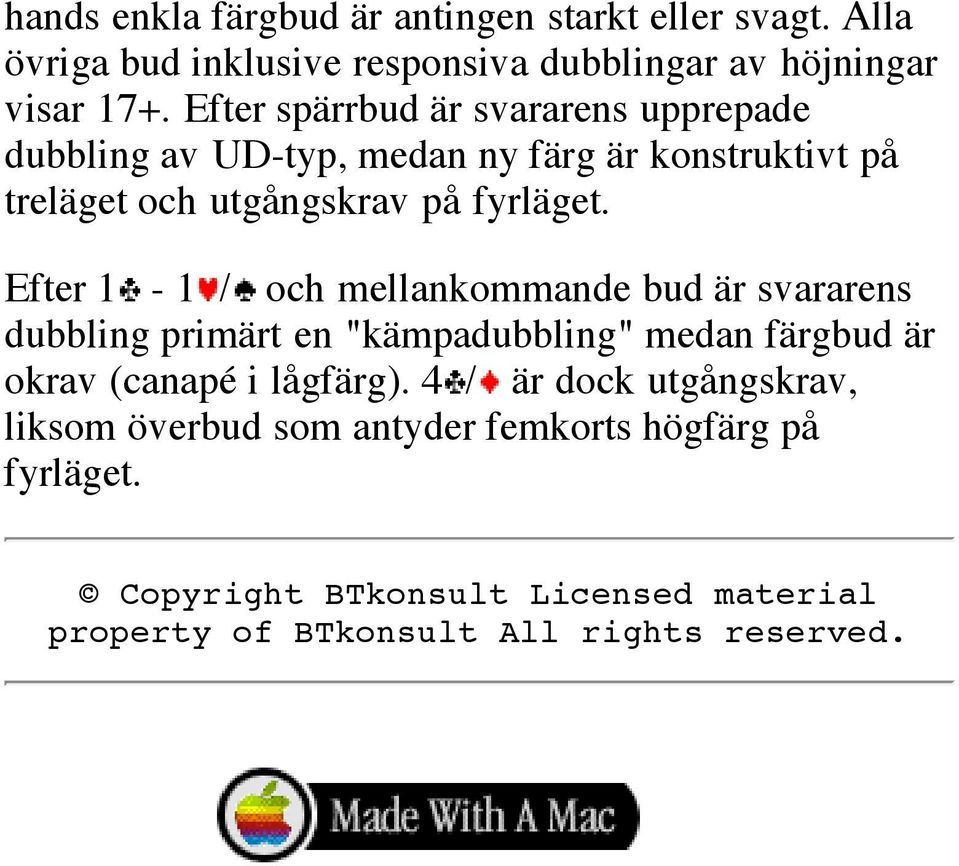 hands enkla färgbud är antingen starkt eller svagt. Alla övriga bud inklusive responsiva dubblingar av höjningar visar 17+. Efter spärrbud är svararens upprepade dubbling av UD-typ, medan ny färg är konstruktivt på treläget och utgångskrav på fyrläget.

Efter 1♣ - 1♥/♠ och mellankommande bud är svararens dubbling primärt en "kämpadubbling" medan färgbud är okrav (canapé i lågfärg). 4♣/♦ är dock utgångskrav, liksom överbud som antyder femkorts högfärg på fyrläget.

© Copyright BTkonsult Licensed material property of BTkonsult All rights reserved.

Made With A Mac